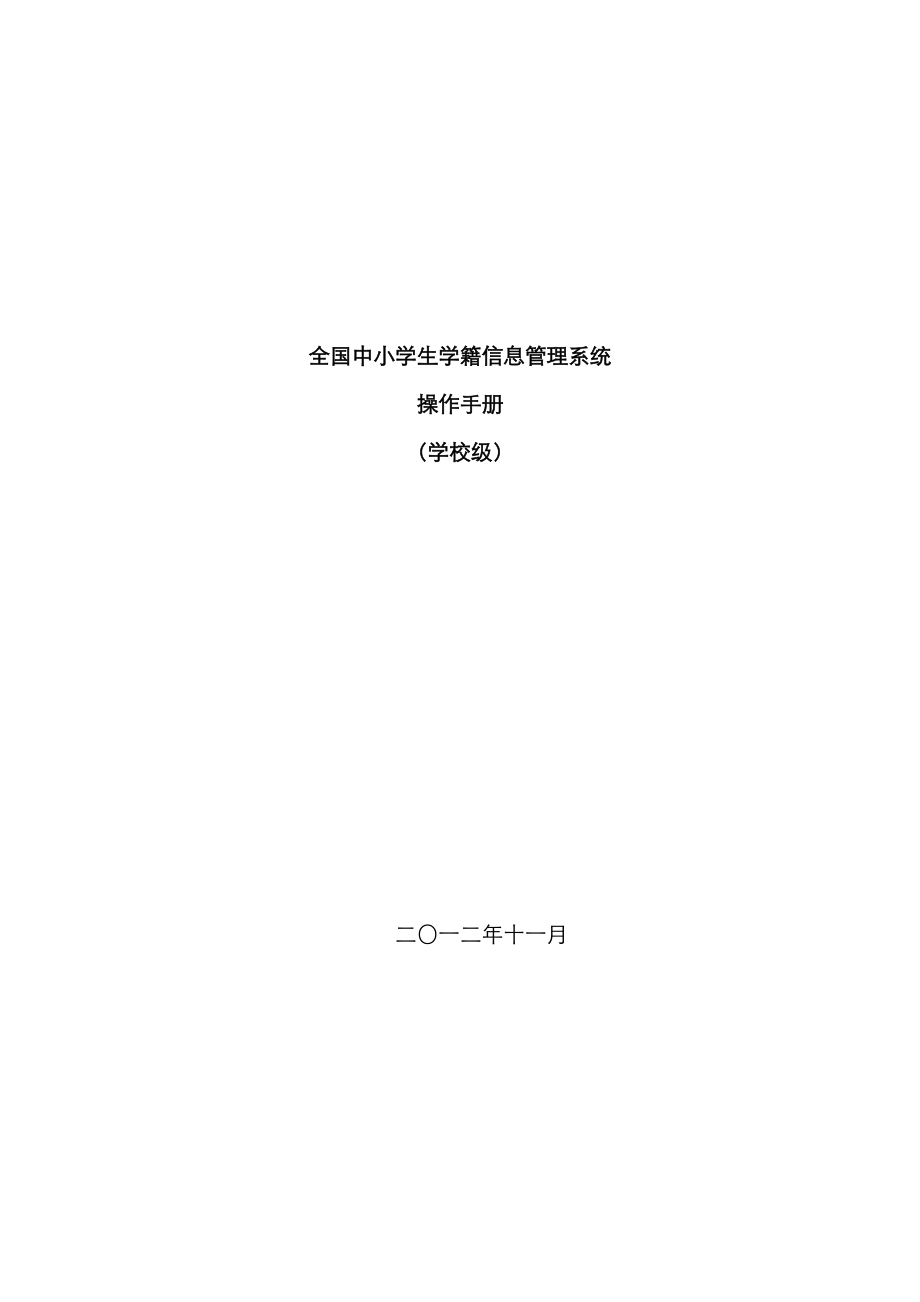 全国中小学生学籍信息管理系统

操作手册

（学校级）

二〇一二年十一月